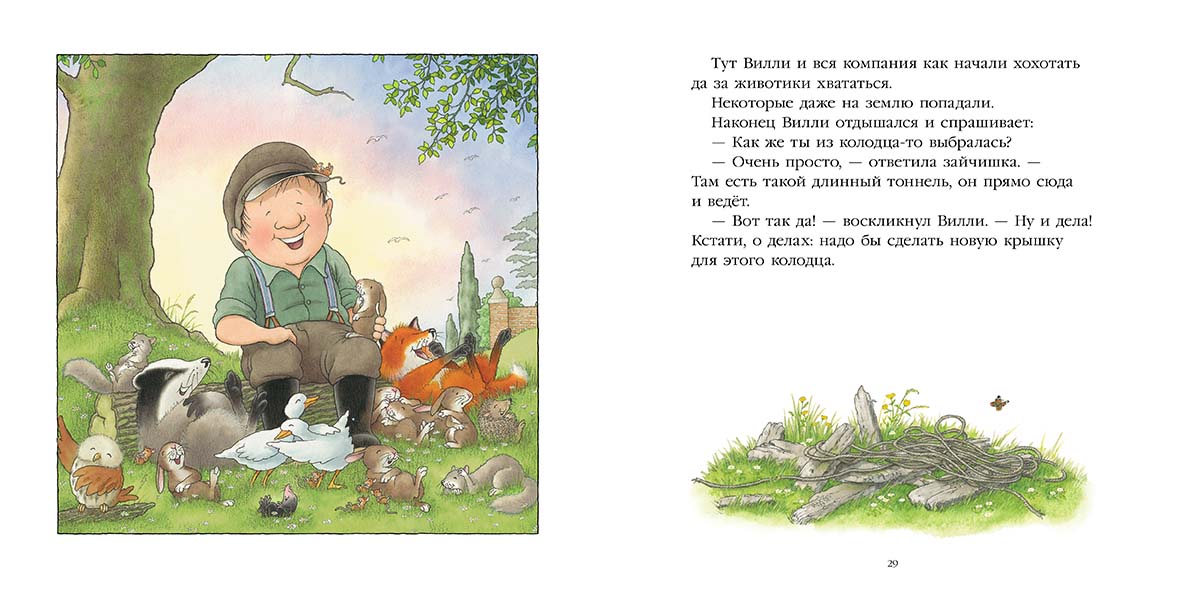 Тут Вилли и вся компания как начали хохотать да за животики хвататься.

Некоторые даже на землю попадали.

Наконец Вилли отдышался и спрашивает:

— Как же ты из колодца-то выбралась?

— Очень просто, — ответила зайчишка. — Там есть такой длинный тоннель, он прямо сюда и ведёт.

— Вот так да! — воскликнул Вилли. — Ну и дела! Кстати, о делах: надо бы сделать новую крышку для этого колодца.

29